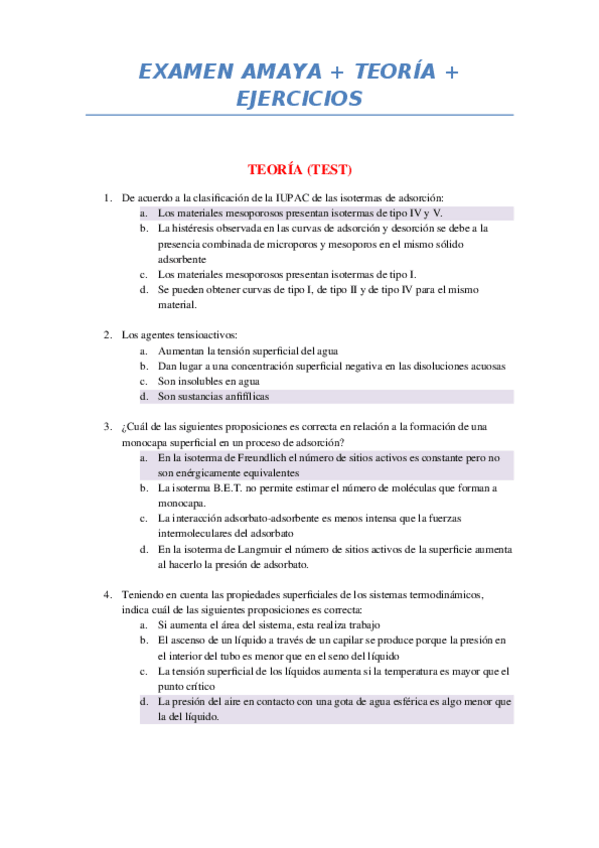 EXAMEN AMAYA + TEORÍA + EJERCICIOS

TEORÍA (TEST)

1. De acuerdo a la clasificación de la IUPAC de las isotermas de adsorción:
a. Los materiales mesoporosos presentan isotermas de tipo IV y V.
b. La histéresis observada en las curvas de adsorción y desorción se debe a la presencia combinada de microporos y mesoporos en el mismo sólido adsorbente
c. Los materiales mesoporosos presentan isotermas de tipo I.
d. Se pueden obtener curvas de tipo I, de tipo II y de tipo IV para el mismo material.

2. Los agentes tensioactivos:
a. Aumentan la tensión superficial del agua
b. Dan lugar a una concentración superficial negativa en las disoluciones acuosas
c. Son insolubles en agua
d. Son sustancias anfifílicas

3. ¿Cuál de las siguientes proposiciones es correcta en relación a la formación de una monocapa superficial en un proceso de adsorción?
a. En la isoterma de Freundlich el número de sitios activos es constante pero no son enérgicamente equivalentes
b. La isoterma B.E.T. no permite estimar el número de moléculas que forman a monocapa.
c. La interacción adsorbato-adsorbente es menos intensa que la fuerzas intermoleculares del adsorbato
d. En la isoterma de Langmuir el número de sitios activos de la superficie aumenta al hacerlo la presión de adsorbato.

4. Teniendo en cuenta las propiedades superficiales de los sistemas termodinámicos, indica cuál de las siguientes proposiciones es correcta:
a. Si aumenta el área del sistema, esta realiza trabajo
b. El ascenso de un líquido a través de un capilar se produce porque la presión en el interior del tubo es menor que en el seno del líquido
c. La tensión superficial de los líquidos aumenta si la temperatura es mayor que el punto crítico
d. La presión del aire en contacto con una gota de agua esférica es algo menor que la del líquido.